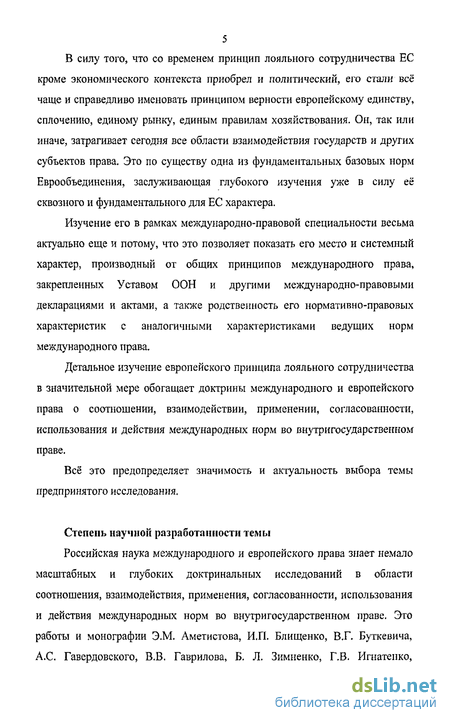 5

В силу того, что со временем принцип лояльного сотрудничества ЕС кроме экономического контекста приобрел и политический, его стали всё чаще и справедливо именовать принципом верности европейскому единству, сплочению, единому рынку, единым правилам хозяйствования. Он, так или иначе, затрагивает сегодня все области взаимодействия государств и других субъектов права. Это по существу одна из фундаментальных базовых норм Еврообъединения, заслуживающая глубокого изучения уже в силу её сквозного и фундаментального для ЕС характера.

Изучение его в рамках международно-правовой специальности весьма актуально еще и потому, что это позволяет показать его место и системный характер, производный от общих принципов международного права, закрепленных Уставом ООН и другими международно-правовыми декларациями и актами, а также родственность его нормативно-правовых характеристик с аналогичными характеристиками ведущих норм международного права.

Детальное изучение европейского принципа лояльного сотрудничества в значительной мере обогащает доктрины международного и европейского права о соотношении, взаимодействии, применении, согласованности, использования и действия международных норм во внутригосударственном праве.

Всё это предопределяет значимость и актуальность выбора темы предпринятого исследования.

Степень научной разработанности темы

Российская наука международного и европейского права знает немало масштабных и глубоких доктринальных исследований в области соотношения, взаимодействия, применения, согласованности, использования и действия международных норм во внутригосударственном праве. Это работы и монографии Э.М. Аметистова, И.П. Блищенко, В.Г. Буткевича, А.С. Гавердовского, В.В. Гаврилова, Б. Л. Зимненко, Г.В. Игнатенко,

dsLib.net
библиотека диссертаций